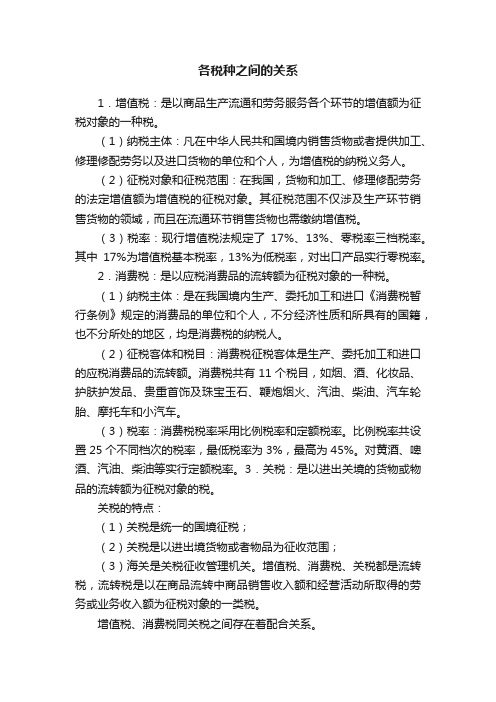 各税种之间的关系

1．增值税：是以商品生产流通和劳务服务各个环节的增值额为征税对象的一种税。

（1）纳税主体：凡在中华人民共和国境内销售货物或者提供加工、修理修配劳务以及进口货物的单位和个人，为增值税的纳税义务人。

（2）征税对象和征税范围：在我国，货物和加工、修理修配劳务的法定增值额为增值税的征税对象。其征税范围不仅涉及生产环节销售货物的领域，而且在流通环节销售货物也需缴纳增值税。

（3）税率：现行增值税法规定了 17%、13%、零税率三档税率。其中 17%为增值税基本税率，13%为低税率，对出口产品实行零税率。

2．消费税：是以应税消费品的流转额为征税对象的一种税。

（1）纳税主体：是在我国境内生产、委托加工和进口《消费税暂行条例》规定的消费品的单位和个人，不分经济性质和所具有的国籍，也不分所处的地区，均是消费税的纳税人。

（2）征税客体和税目：消费税征税客体是生产、委托加工和进口的应税消费品的流转额。消费税共有 11 个税目，如烟、酒、化妆品、护肤护发品、贵重首饰及珠宝玉石、鞭炮烟火、汽油、柴油、汽车轮胎、摩托车和小汽车。

（3）税率：消费税税率采用比例税率和定额税率。比例税率共设置 25 个不同档次的税率，最低税率为 3%，最高为 45%。对黄酒、啤酒、汽油、柴油等实行定额税率。3．关税：是以进出关境的货物或物品的流转额为征税对象的税。

关税的特点：

（1）关税是统一的国境征税；

（2）关税是以进出境货物或者物品为征收范围；

（3）海关是关税征收管理机关。增值税、消费税、关税都是流转税，流转税是以在商品流转中商品销售收入额和经营活动所取得的劳务或业务收入额为征税对象的一类税。

增值税、消费税同关税之间存在着配合关系。